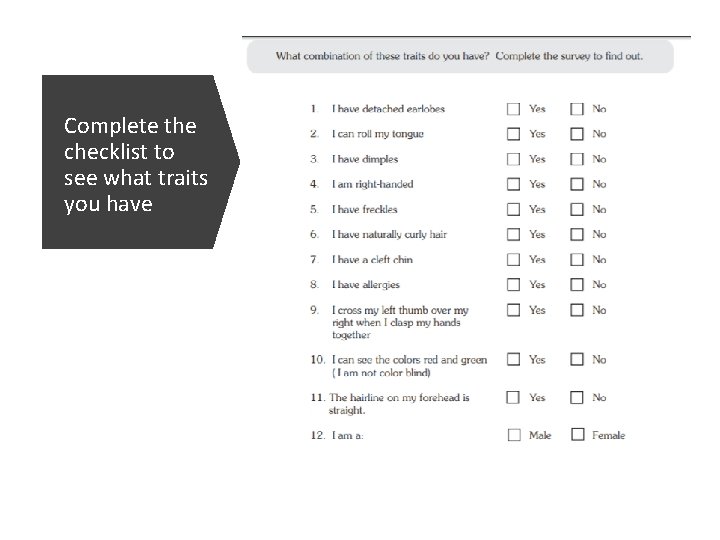 Complete the checklist to see what traits you have

What combination of these traits do you have? Complete the survey to find out.

1. I have detached earlobes ☐ Yes ☐ No
2. I can roll my tongue ☐ Yes ☐ No
3. I have dimples ☐ Yes ☐ No
4. I am right-handed ☐ Yes ☐ No
5. I have freckles ☐ Yes ☐ No
6. I have naturally curly hair ☐ Yes ☐ No
7. I have a cleft chin ☐ Yes ☐ No
8. I have allergies ☐ Yes ☐ No
9. I cross my left thumb over my right when I clasp my hands together ☐ Yes ☐ No
10. I can see the colors red and green (I am not color blind) ☐ Yes ☐ No
11. The hairline on my forehead is straight. ☐ Yes ☐ No
12. I am a: ☐ Male ☐ Female